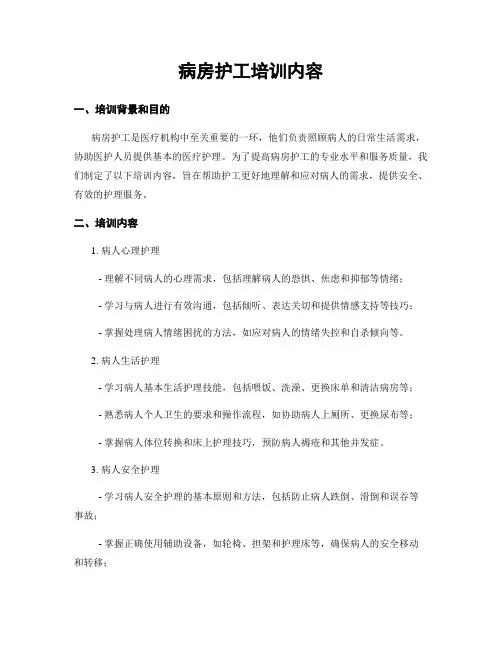 病房护工培训内容

一、培训背景和目的

病房护工是医疗机构中至关重要的一环，他们负责照顾病人的日常生活需求，协助医护人员提供基本的医疗护理。为了提高病房护工的专业水平和服务质量，我们制定了以下培训内容，旨在帮助护工更好地理解和应对病人的需求，提供安全、有效的护理服务。

二、培训内容

1. 病人心理护理

- 理解不同病人的心理需求，包括理解病人的恐惧、焦虑和抑郁等情绪；

- 学习与病人进行有效沟通，包括倾听、表达关切和提供情感支持等技巧；

- 掌握处理病人情绪困扰的方法，如应对病人的情绪失控和自杀倾向等。

2. 病人生活护理

- 学习病人基本生活护理技能，包括喂饭、洗澡、更换床单和清洁病房等；

- 熟悉病人个人卫生的要求和操作流程，如协助病人上厕所、更换尿布等；

- 掌握病人体位转换和床上护理技巧，预防病人褥疮和其他并发症。

3. 病人安全护理

- 学习病人安全护理的基本原则和方法，包括防止病人跌倒、滑倒和误吞等事故；

- 掌握正确使用辅助设备，如轮椅、担架和护理床等，确保病人的安全移动和转移；